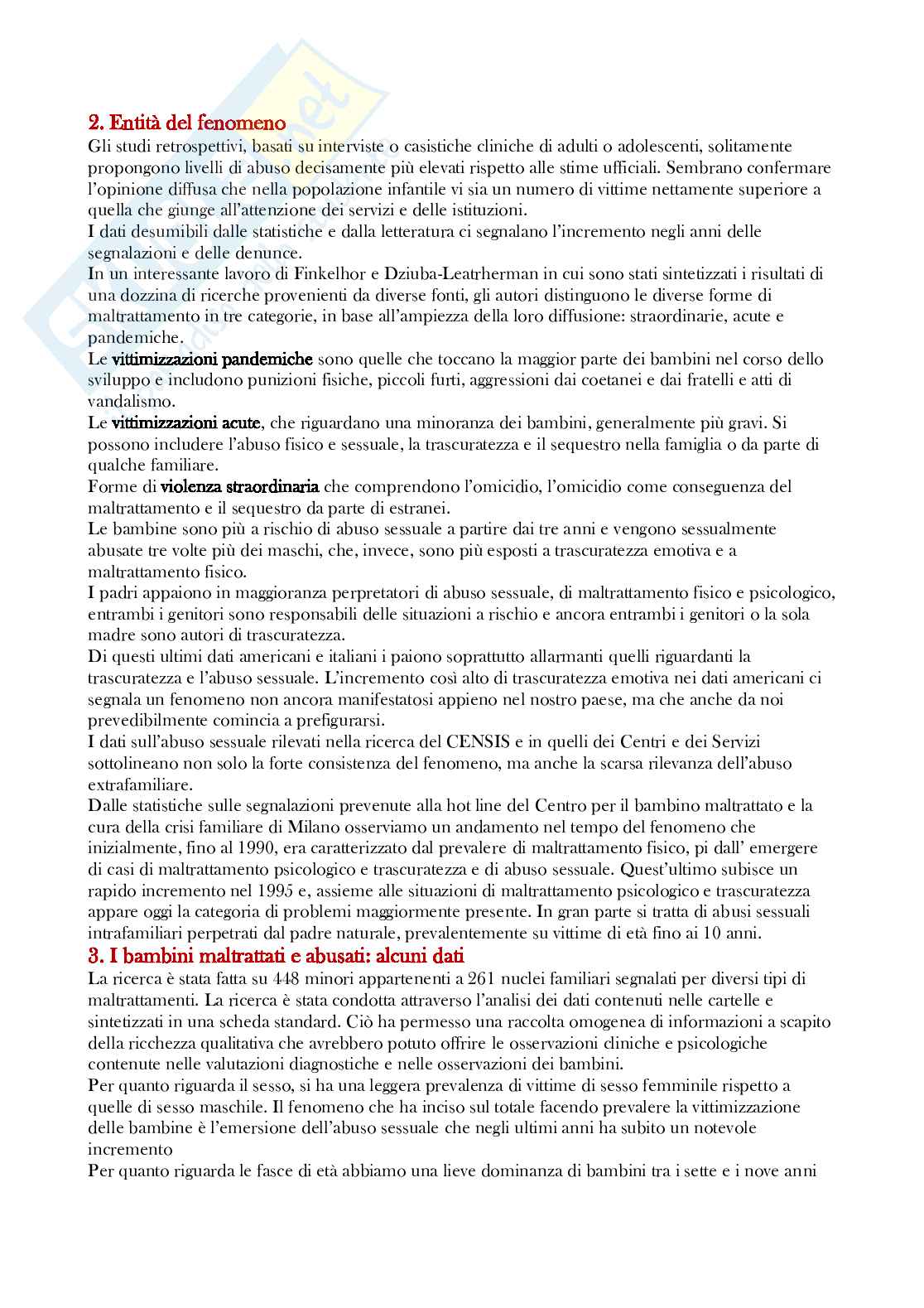 2. Entità del fenomeno
Gli studi retrospettivi, basati su interviste o casistiche cliniche di adulti o adolescenti, solitamente propongono livelli di abuso decisamente più elevati rispetto alle stime ufficiali. Sembrano confermare l'opinione diffusa che nella popolazione infantile vi sia un numero di vittime nettamente superiore a quella che giunge all'attenzione dei servizi e delle istituzioni.
I dati desumibili dalle statistiche e dalla letteratura ci segnalano l'incremento negli anni delle segnalazioni e delle denunce.
In un interessante lavoro di Finkelhor e Dziuba-Leatrherman in cui sono stati sintetizzati i risultati di una dozzina di ricerche provenienti da diverse fonti, gli autori distinguono le diverse forme di maltrattamento in tre categorie, in base all'ampiezza della loro diffusione: straordinarie, acute e pandemiche.
Le vittimizzazioni pandemiche sono quelle che toccano la maggior parte dei bambini nel corso dello sviluppo e includono punizioni fisiche, piccoli furti, aggressioni dai coetanei e dai fratelli e atti di vandalismo.
Le vittimizzazioni acute, che riguardano una minoranza dei bambini, generalmente più gravi. Si possono includere l'abuso fisico e sessuale, la trascuratezza e il sequestro nella famiglia o da parte di qualche familiare.
Forme di violenza straordinaria che comprendono l'omicidio, l'omicidio come conseguenza del maltrattamento e il sequestro da parte di estranei.
Le bambine sono più a rischio di abuso sessuale a partire dai tre anni e vengono sessualmente abusate tre volte più dei maschi, che, invece, sono più esposti a trascuratezza emotiva e a maltrattamento fisico.
I padri appaiono in maggioranza perpretatori di abuso sessuale, di maltrattamento fisico e psicologico, entrambi i genitori sono responsabili delle situazioni a rischio e ancora entrambi i genitori o la sola madre sono autori di trascuratezza.
Di questi ultimi dati americani e italiani i paiono soprattutto allarmanti quelli riguardanti la trascuratezza e l'abuso sessuale. L'incremento così alto di trascuratezza emotiva nei dati americani ci segnala un fenomeno non ancora manifestatosi appieno nel nostro paese, ma che anche da noi prevedibilmente comincia a prefigurarsi.
I dati sull'abuso sessuale rilevati nella ricerca del CENSIS e in quelli dei Centri e dei Servizi sottolineano non solo la forte consistenza del fenomeno, ma anche la scarsa rilevanza dell'abuso extrafamiliare.
Dalle statistiche sulle segnalazioni prevenute alla hot line del Centro per il bambino maltrattato e la cura della crisi familiare di Milano osserviamo un andamento nel tempo del fenomeno che inizialmente, fino al 1990, era caratterizzato dal prevalere di maltrattamento fisico, pi dall' emergere di casi di maltrattamento psicologico e trascuratezza e di abuso sessuale. Quest'ultimo subisce un rapido incremento nel 1995 e, assieme alle situazioni di maltrattamento psicologico e trascuratezza appare oggi la categoria di problemi maggiormente presente. In gran parte si tratta di abusi sessuali intrafamiliari perpetrati dal padre naturale, prevalentemente su vittime di età fino ai 10 anni.
3. I bambini maltrattati e abusati: alcuni dati
La ricerca è stata fatta su 448 minori appartenenti a 261 nuclei familiari segnalati per diversi tipi di maltrattamenti. La ricerca è stata condotta attraverso l'analisi dei dati contenuti nelle cartelle e sintetizzati in una scheda standard. Ciò ha permesso una raccolta omogenea di informazioni a scapito della ricchezza qualitativa che avrebbero potuto offrire le osservazioni cliniche e psicologiche contenute nelle valutazioni diagnostiche e nelle osservazioni dei bambini.
Per quanto riguarda il sesso, si ha una leggera prevalenza di vittime di sesso femminile rispetto a quelle di sesso maschile. Il fenomeno che ha inciso sul totale facendo prevalere la vittimizzazione delle bambine è l'emersione dell'abuso sessuale che negli ultimi anni ha subito un notevole incremento
Per quanto riguarda le fasce di età abbiamo una lieve dominanza di bambini tra i sette e i nove anni